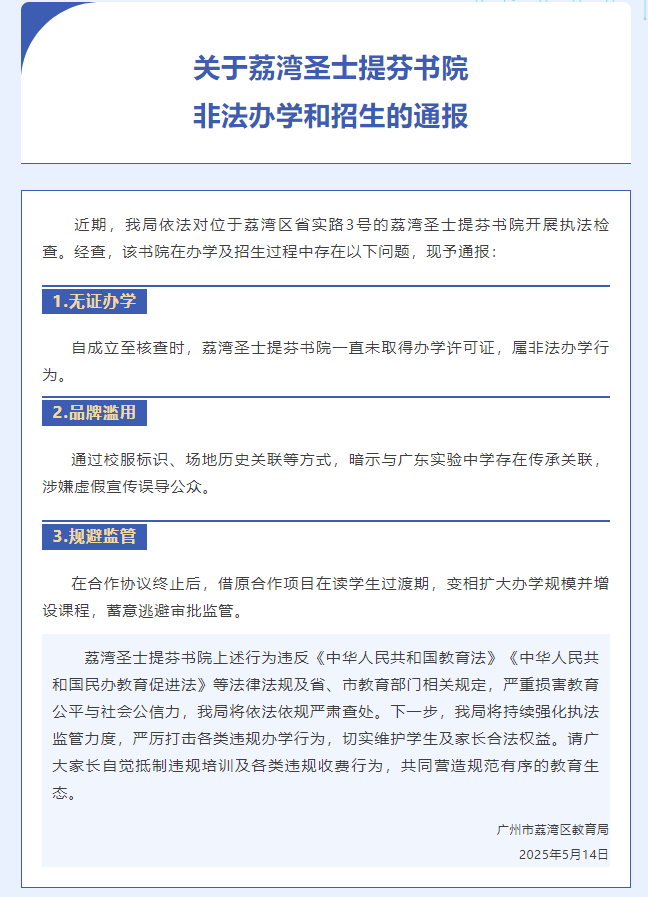 关于荔湾圣士提芬书院
非法办学和招生的通报

近期，我局依法对位于荔湾区省实路3号的荔湾圣士提芬书院开展执法检查。经查，该书院在办学及招生过程中存在以下问题，现予通报：

1.无证办学

自成立至核查时，荔湾圣士提芬书院一直未取得办学许可证，属非法办学行为。

2.品牌滥用

通过校服标识、场地历史关联等方式，暗示与广东实验中学存在传承关联，涉嫌虚假宣传误导公众。

3.规避监管

在合作协议终止后，借原合作项目在读学生过渡期，变相扩大办学规模并增设课程，蓄意逃避审批监管。

荔湾圣士提芬书院上述行为违反《中华人民共和国教育法》《中华人民共和国民办教育促进法》等法律法规及省、市教育部门相关规定，严重损害教育公平与社会公信力，我局将依法依规严肃查处。下一步，我局将持续强化执法监管力度，严厉打击各类违规办学行为，切实维护学生及家长合法权益。请广大家长自觉抵制违规培训及各类违规收费行为，共同营造规范有序的教育生态。

广州市荔湾区教育局
2025年5月14日